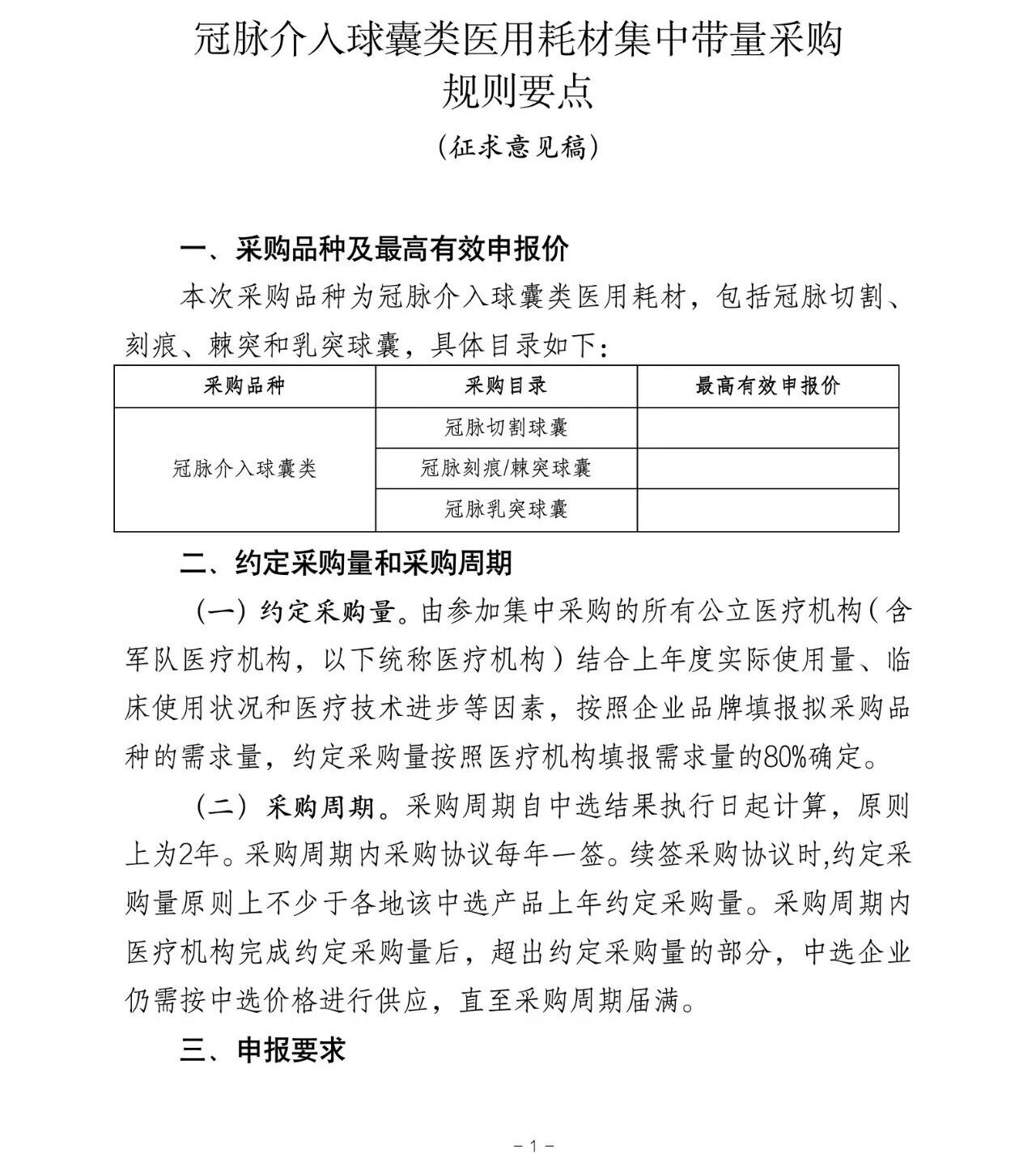 冠脉介入球囊类医用耗材集中带量采购
规则要点

（征求意见稿）

一、采购品种及最高有效申报价

本次采购品种为冠脉介入球囊类医用耗材，包括冠脉切割、刻痕、棘突和乳突球囊，具体目录如下：

| 采购品种 | 采购目录 | 最高有效申报价 |
|---|---|---|
| 冠脉介入球囊类 | 冠脉切割球囊 | |
| | 冠脉刻痕/棘突球囊 | |
| | 冠脉乳突球囊 | |

二、约定采购量和采购周期

（一）约定采购量。由参加集中采购的所有公立医疗机构（含军队医疗机构，以下统称医疗机构）结合上年度实际使用量、临床使用状况和医疗技术进步等因素，按照企业品牌填报拟采购品种的需求量，约定采购量按照医疗机构填报需求量的80%确定。

（二）采购周期。采购周期自中选结果执行日起计算，原则上为2年。采购周期内采购协议每年一签。续签采购协议时,约定采购量原则上不少于各地该中选产品上年约定采购量。采购周期内医疗机构完成约定采购量后，超出约定采购量的部分，中选企业仍需按中选价格进行供应，直至采购周期届满。

三、申报要求

－1－